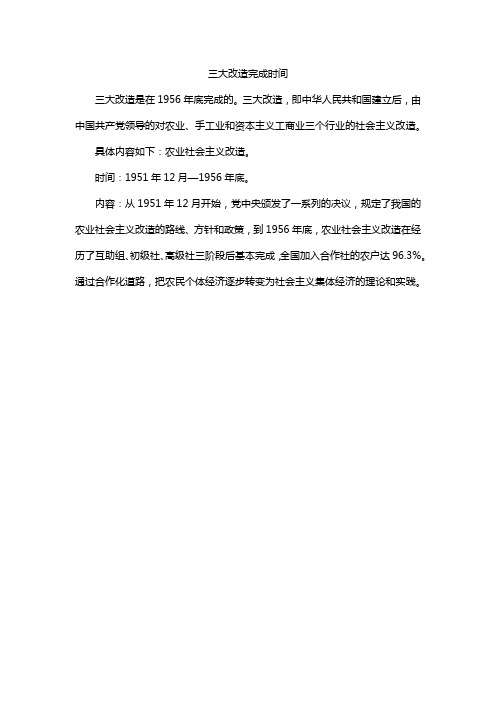 三大改造完成时间

三大改造是在 1956 年底完成的。三大改造，即中华人民共和国建立后，由中国共产党领导的对农业、手工业和资本主义工商业三个行业的社会主义改造。

具体内容如下：农业社会主义改造。

时间：1951 年 12 月—1956 年底。

内容：从 1951 年 12 月开始，党中央颁发了一系列的决议，规定了我国的农业社会主义改造的路线、方针和政策，到 1956 年底，农业社会主义改造在经历了互助组、初级社、高级社三阶段后基本完成，全国加入合作社的农户达 96.3%。通过合作化道路，把农民个体经济逐步转变为社会主义集体经济的理论和实践。